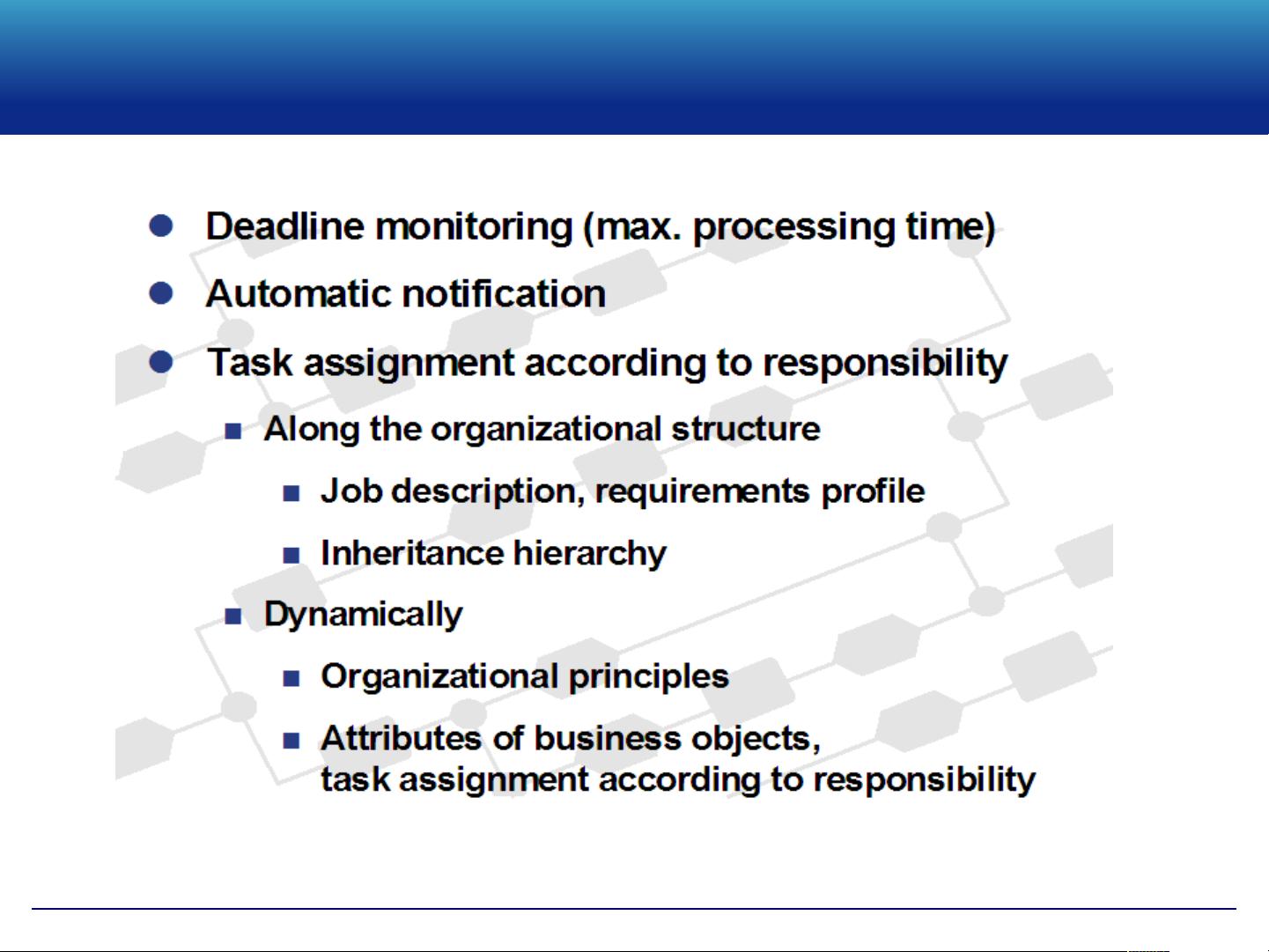 Deadline monitoring (max. processing time)

Automatic notification

Task assignment according to responsibility

Along the organizational structure

Job description, requirements profile

Inheritance hierarchy

Dynamically

Organizational principles

Attributes of business objects, task assignment according to responsibility